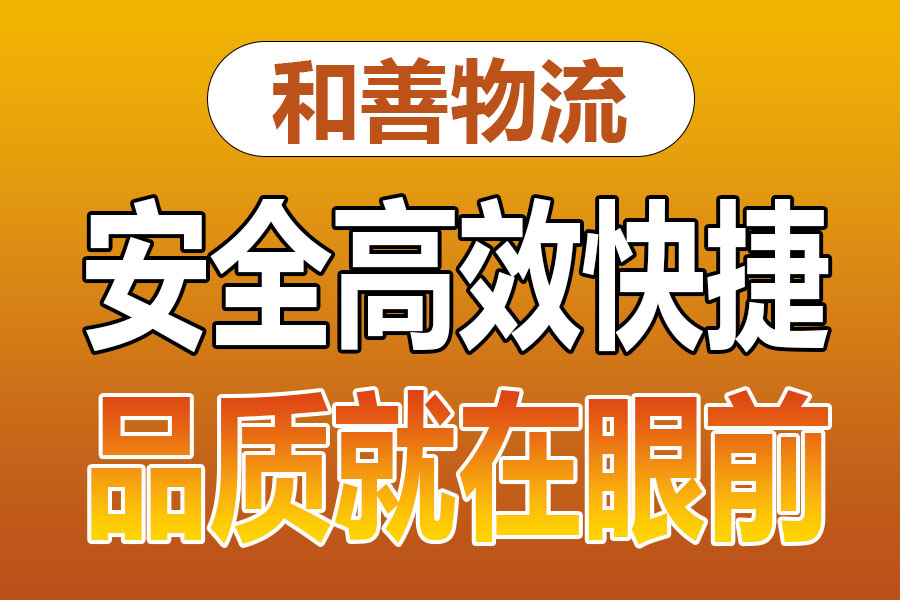 和善物流

安全高效快捷

品质就在眼前